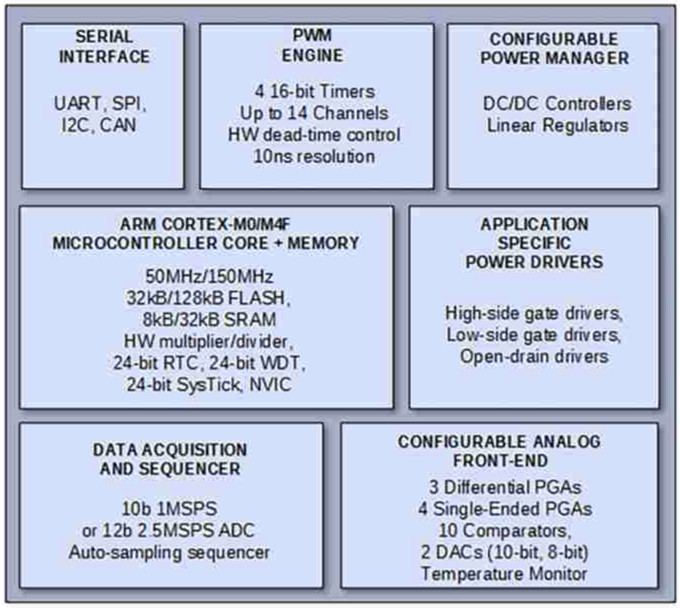 SERIAL INTERFACE

UART, SPI, I2C, CAN

PWM ENGINE

4 16-bit Timers
Up to 14 Channels
HW dead-time control
10ns resolution

CONFIGURABLE POWER MANAGER

DC/DC Controllers
Linear Regulators

ARM CORTEX-M0/M4F MICROCONTROLLER CORE + MEMORY

50MHz/150MHz
32kB/128kB FLASH,
8kB/32kB SRAM
HW multiplier/divider,
24-bit RTC, 24-bit WDT,
24-bit SysTick, NVIC

APPLICATION SPECIFIC POWER DRIVERS

High-side gate drivers,
Low-side gate drivers,
Open-drain drivers

DATA ACQUISITION AND SEQUENCER

10b 1MSPS
or 12b 2.5MSPS ADC
Auto-sampling sequencer

CONFIGURABLE ANALOG FRONT-END

3 Differential PGAs
4 Single-Ended PGAs
10 Comparators,
2 DACs (10-bit, 8-bit)
Temperature Monitor